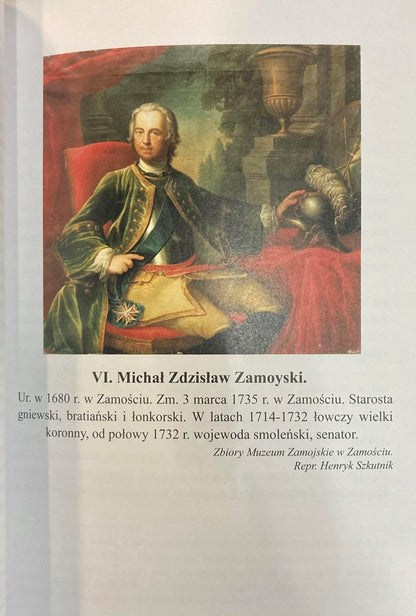 VI. Michał Zdzisław Zamoyski.

Ur. w 1680 r. w Zamościu. Zm. 3 marca 1735 r. w Zamościu. Starosta gniewski, bratiański i łonkorski. W latach 1714-1732 łowczy wielki koronny, od połowy 1732 r. wojewoda smoleński, senator.

Zbiory Muzeum Zamojskie w Zamościu.
Repr. Henryk Szkutnik